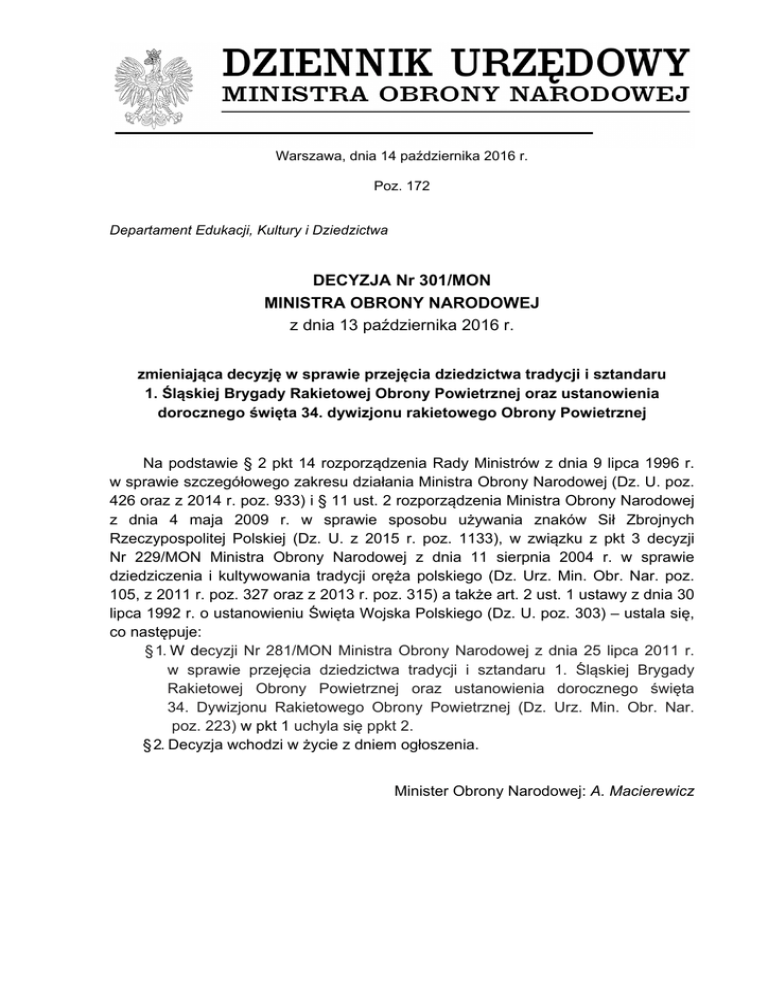 DZIENNIK URZĘDOWY
MINISTRA OBRONY NARODOWEJ

Warszawa, dnia 14 października 2016 r.

Poz. 172

Departament Edukacji, Kultury i Dziedzictwa

DECYZJA Nr 301/MON
MINISTRA OBRONY NARODOWEJ
z dnia 13 października 2016 r.

zmieniająca decyzję w sprawie przejęcia dziedzictwa tradycji i sztandaru 1. Śląskiej Brygady Rakietowej Obrony Powietrznej oraz ustanowienia dorocznego święta 34. dywizjonu rakietowego Obrony Powietrznej

Na podstawie § 2 pkt 14 rozporządzenia Rady Ministrów z dnia 9 lipca 1996 r. w sprawie szczegółowego zakresu działania Ministra Obrony Narodowej (Dz. U. poz. 426 oraz z 2014 r. poz. 933) i § 11 ust. 2 rozporządzenia Ministra Obrony Narodowej z dnia 4 maja 2009 r. w sprawie sposobu używania znaków Sił Zbrojnych Rzeczypospolitej Polskiej (Dz. U. z 2015 r. poz. 1133), w związku z pkt 3 decyzji Nr 229/MON Ministra Obrony Narodowej z dnia 11 sierpnia 2004 r. w sprawie dziedziczenia i kultywowania tradycji oręża polskiego (Dz. Urz. Min. Obr. Nar. poz. 105, z 2011 r. poz. 327 oraz z 2013 r. poz. 315) a także art. 2 ust. 1 ustawy z dnia 30 lipca 1992 r. o ustanowieniu Święta Wojska Polskiego (Dz. U. poz. 303) – ustala się, co następuje:

§ 1. W decyzji Nr 281/MON Ministra Obrony Narodowej z dnia 25 lipca 2011 r. w sprawie przejęcia dziedzictwa tradycji i sztandaru 1. Śląskiej Brygady Rakietowej Obrony Powietrznej oraz ustanowienia dorocznego święta 34. Dywizjonu Rakietowego Obrony Powietrznej (Dz. Urz. Min. Obr. Nar. poz. 223) w pkt 1 uchyla się ppkt 2.

§ 2. Decyzja wchodzi w życie z dniem ogłoszenia.

Minister Obrony Narodowej: A. Macierewicz